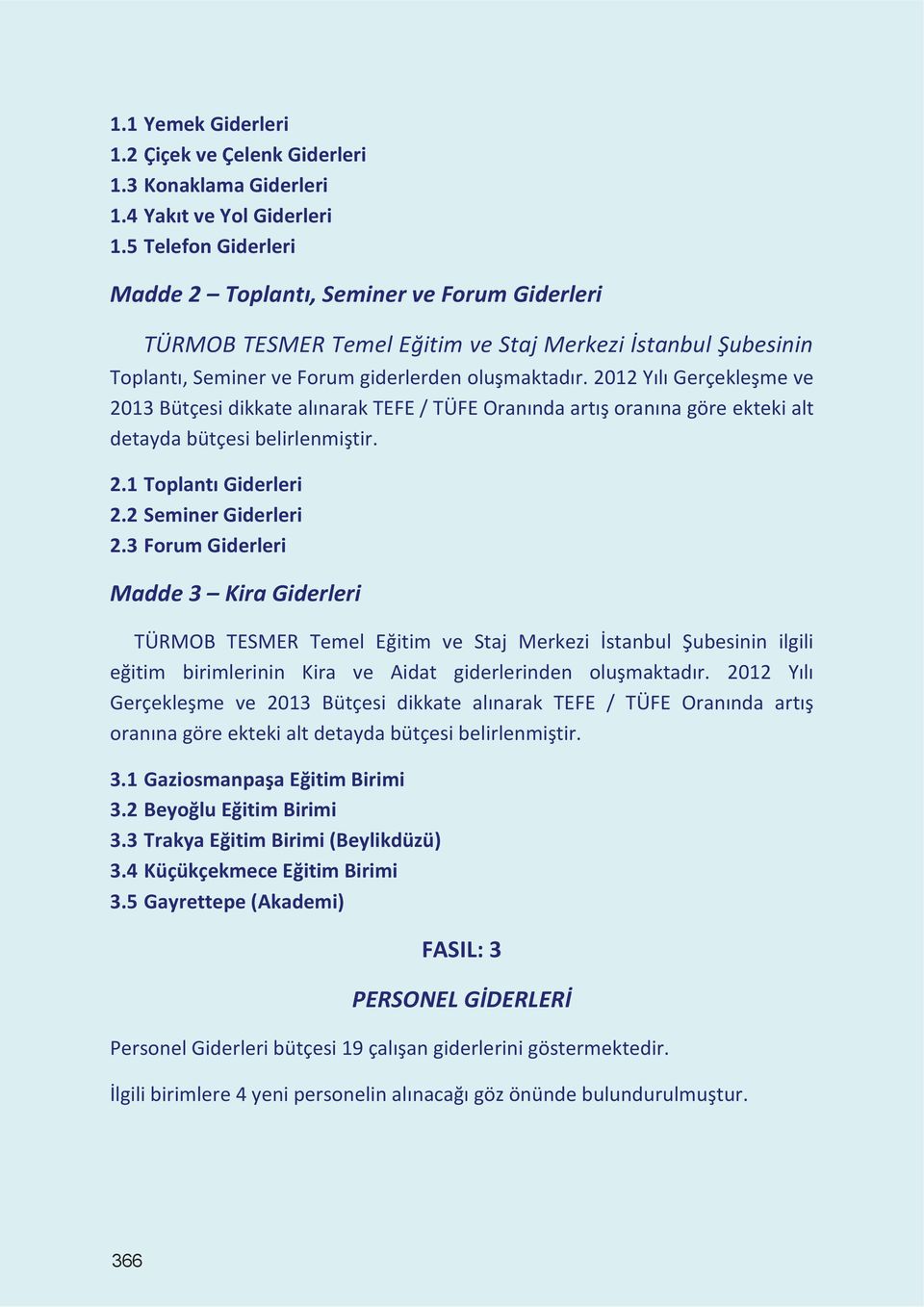 1.1 Yemek Giderleri
1.2 Çiçek ve Çelenk Giderleri
1.3 Konaklama Giderleri
1.4 Yakıt ve Yol Giderleri
1.5 Telefon Giderleri

Madde 2 – Toplantı, Seminer ve Forum Giderleri

TÜRMOB TESMER Temel Eğitim ve Staj Merkezi İstanbul Şubesinin Toplantı, Seminer ve Forum giderlerden oluşmaktadır. 2012 Yılı Gerçekleşme ve 2013 Bütçesi dikkate alınarak TEFE / TÜFE Oranında artış oranına göre ekteki alt detayda bütçesi belirlenmiştir.

2.1 Toplantı Giderleri
2.2 Seminer Giderleri
2.3 Forum Giderleri

Madde 3 – Kira Giderleri

TÜRMOB TESMER Temel Eğitim ve Staj Merkezi İstanbul Şubesinin ilgili eğitim birimlerinin Kira ve Aidat giderlerinden oluşmaktadır. 2012 Yılı Gerçekleşme ve 2013 Bütçesi dikkate alınarak TEFE / TÜFE Oranında artış oranına göre ekteki alt detayda bütçesi belirlenmiştir.

3.1 Gaziosmanpaşa Eğitim Birimi
3.2 Beyoğlu Eğitim Birimi
3.3 Trakya Eğitim Birimi (Beylikdüzü)
3.4 Küçükçekmece Eğitim Birimi
3.5 Gayrettepe (Akademi)

FASIL: 3

PERSONEL GİDERLERİ

Personel Giderleri bütçesi 19 çalışan giderlerini göstermektedir.

İlgili birimlere 4 yeni personelin alınacağı göz önünde bulundurulmuştur.

366